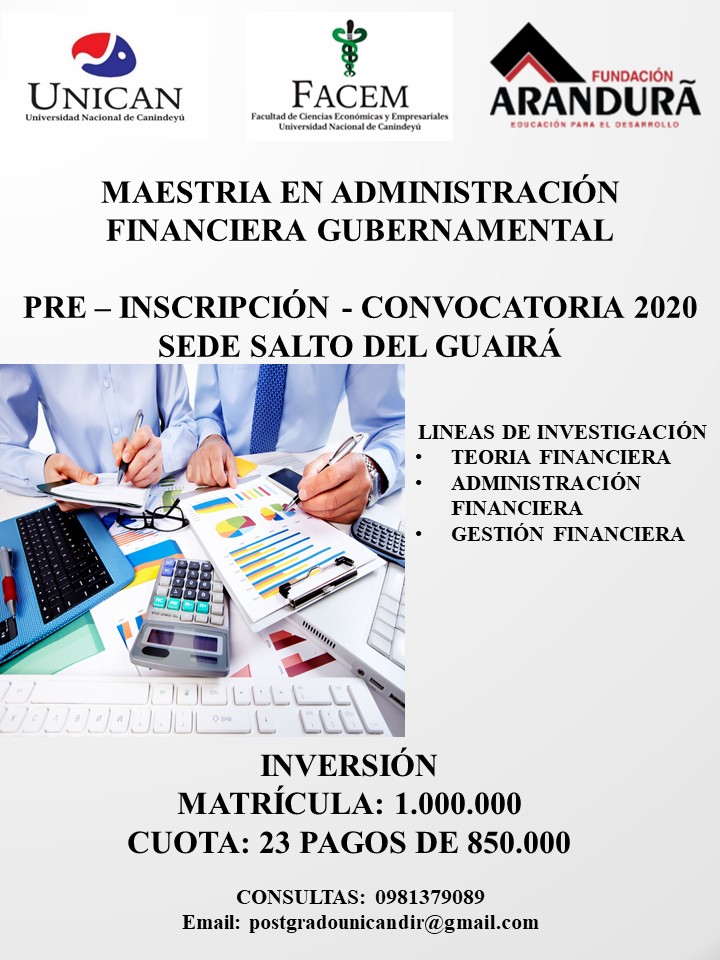 UNICAN
Universidad Nacional de Canindeyú

FACEM
Facultad de Ciencias Económicas y Empresariales
Universidad Nacional de Canindeyú

FUNDACIÓN
ARANDURÃ
EDUCACIÓN PARA EL DESARROLLO

MAESTRIA EN ADMINISTRACIÓN FINANCIERA GUBERNAMENTAL

PRE – INSCRIPCIÓN - CONVOCATORIA 2020
SEDE SALTO DEL GUAIRÁ

LINEAS DE INVESTIGACIÓN
• TEORIA FINANCIERA
• ADMINISTRACIÓN FINANCIERA
• GESTIÓN FINANCIERA

INVERSIÓN
MATRÍCULA: 1.000.000
CUOTA: 23 PAGOS DE 850.000

CONSULTAS: 0981379089
Email: postgradounicandir@gmail.com